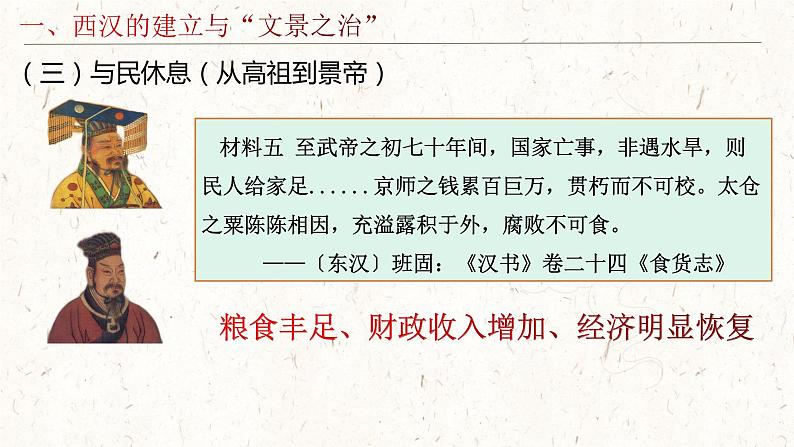 一、西汉的建立与“文景之治”

（三）与民休息（从高祖到景帝）

材料五 至武帝之初七十年间，国家亡事，非遇水旱，则民人给家足......京师之钱累百巨万，贯朽而不可校。太仓之粟陈陈相因，充溢露积于外，腐败不可食。

——〔东汉〕班固：《汉书》卷二十四《食货志》

粮食丰足、财政收入增加、经济明显恢复